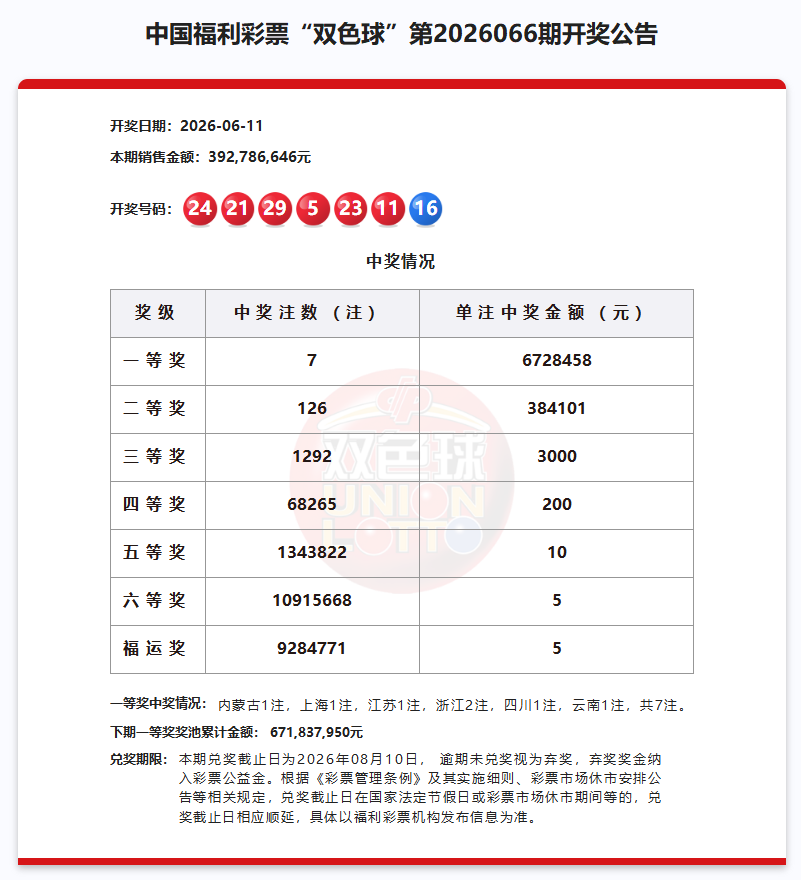 中国福利彩票“双色球”第2026066期开奖公告

开奖日期：2026-06-11

本期销售金额：392,786,646元

开奖号码：24 21 29 5 23 11 16

中奖情况

| 奖级 | 中奖注数（注） | 单注中奖金额（元） |
|---|---|---|
| 一等奖 | 7 | 6728458 |
| 二等奖 | 126 | 384101 |
| 三等奖 | 1292 | 3000 |
| 四等奖 | 68265 | 200 |
| 五等奖 | 1343822 | 10 |
| 六等奖 | 10915668 | 5 |
| 福运奖 | 9284771 | 5 |

双色球 UNION LOTTO

一等奖中奖情况：内蒙古1注，上海1注，江苏1注，浙江2注，四川1注，云南1注，共7注。

下期一等奖奖池累计金额：671,837,950元

兑奖期限：本期兑奖截止日为2026年08月10日，逾期未兑奖视为弃奖，弃奖奖金纳入彩票公益金。根据《彩票管理条例》及其实施细则、彩票市场休市安排公告等相关规定，兑奖截止日在国家法定节假日或彩票市场休市期间等的，兑奖截止日相应顺延，具体以福利彩票机构发布信息为准。